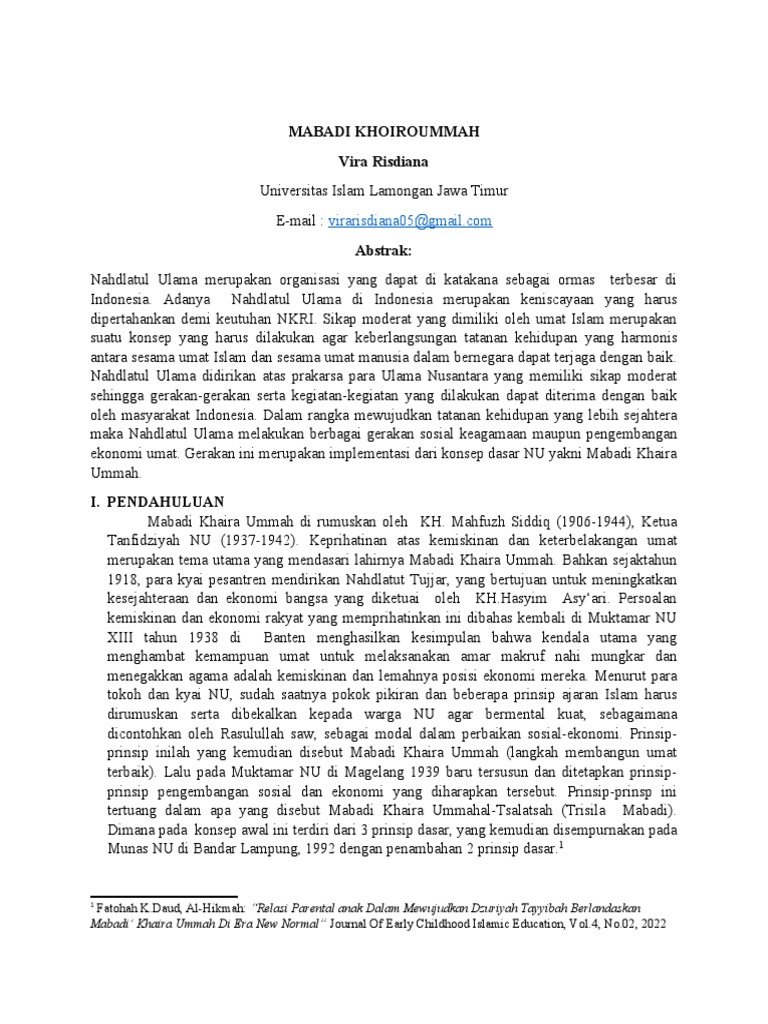 MABADI KHOIROUMMAH

Vira Risdiana

Universitas Islam Lamongan Jawa Timur

E-mail : virarisdiana05@gmail.com

Abstrak:

Nahdlatul Ulama merupakan organisasi yang dapat di katakana sebagai ormas terbesar di Indonesia. Adanya Nahdlatul Ulama di Indonesia merupakan keniscayaan yang harus dipertahankan demi keutuhan NKRI. Sikap moderat yang dimiliki oleh umat Islam merupakan suatu konsep yang harus dilakukan agar keberlangsungan tatanan kehidupan yang harmonis antara sesama umat Islam dan sesama umat manusia dalam bernegara dapat terjaga dengan baik. Nahdlatul Ulama didirikan atas prakarsa para Ulama Nusantara yang memiliki sikap moderat sehingga gerakan-gerakan serta kegiatan-kegiatan yang dilakukan dapat diterima dengan baik oleh masyarakat Indonesia. Dalam rangka mewujudkan tatanan kehidupan yang lebih sejahtera maka Nahdlatul Ulama melakukan berbagai gerakan sosial keagamaan maupun pengembangan ekonomi umat. Gerakan ini merupakan implementasi dari konsep dasar NU yakni Mabadi Khaira Ummah.

I. PENDAHULUAN

Mabadi Khaira Ummah di rumuskan oleh KH. Mahfuzh Siddiq (1906-1944), Ketua Tanfidziyah NU (1937-1942). Keprihatinan atas kemiskinan dan keterbelakangan umat merupakan tema utama yang mendasari lahirnya Mabadi Khaira Ummah. Bahkan sejaktahun 1918, para kyai pesantren mendirikan Nahdlatut Tujjar, yang bertujuan untuk meningkatkan kesejahteraan dan ekonomi bangsa yang diketuai oleh KH.Hasyim Asy'ari. Persoalan kemiskinan dan ekonomi rakyat yang memprihatinkan ini dibahas kembali di Muktamar NU XIII tahun 1938 di Banten menghasilkan kesimpulan bahwa kendala utama yang menghambat kemampuan umat untuk melaksanakan amar makruf nahi mungkar dan menegakkan agama adalah kemiskinan dan lemahnya posisi ekonomi mereka. Menurut para tokoh dan kyai NU, sudah saatnya pokok pikiran dan beberapa prinsip ajaran Islam harus dirumuskan serta dibekalkan kepada warga NU agar bermental kuat, sebagaimana dicontohkan oleh Rasulullah saw, sebagai modal dalam perbaikan sosial-ekonomi. Prinsip-prinsip inilah yang kemudian disebut Mabadi Khaira Ummah (langkah membangun umat terbaik). Lalu pada Muktamar NU di Magelang 1939 baru tersusun dan ditetapkan prinsip-prinsip pengembangan sosial dan ekonomi yang diharapkan tersebut. Prinsip-prinsp ini tertuang dalam apa yang disebut Mabadi Khaira Ummahal-Tsalatsah (Trisila Mabadi). Dimana pada konsep awal ini terdiri dari 3 prinsip dasar, yang kemudian disempurnakan pada Munas NU di Bandar Lampung, 1992 dengan penambahan 2 prinsip dasar.$^1$

$^1$ Fatohah K.Daud, Al-Hikmah: "Relasi Parental anak Dalam Mewujudkan Dzuriyah Tayyibah Berlandaskan Mabadi' Khaira Ummah Di Era New Normal" Journal Of Early Childhood Islamic Education, Vol.4, No.02, 2022